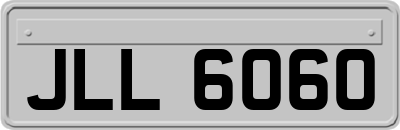 JLL 6060